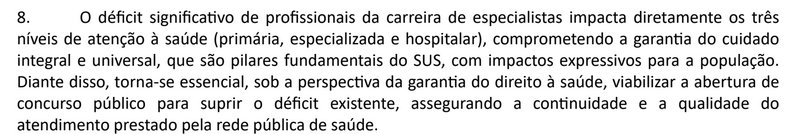 8. O déficit significativo de profissionais da carreira de especialistas impacta diretamente os três níveis de atenção à saúde (primária, especializada e hospitalar), comprometendo a garantia do cuidado integral e universal, que são pilares fundamentais do SUS, com impactos expressivos para a população. Diante disso, torna-se essencial, sob a perspectiva da garantia do direito à saúde, viabilizar a abertura de concurso público para suprir o déficit existente, assegurando a continuidade e a qualidade do atendimento prestado pela rede pública de saúde.